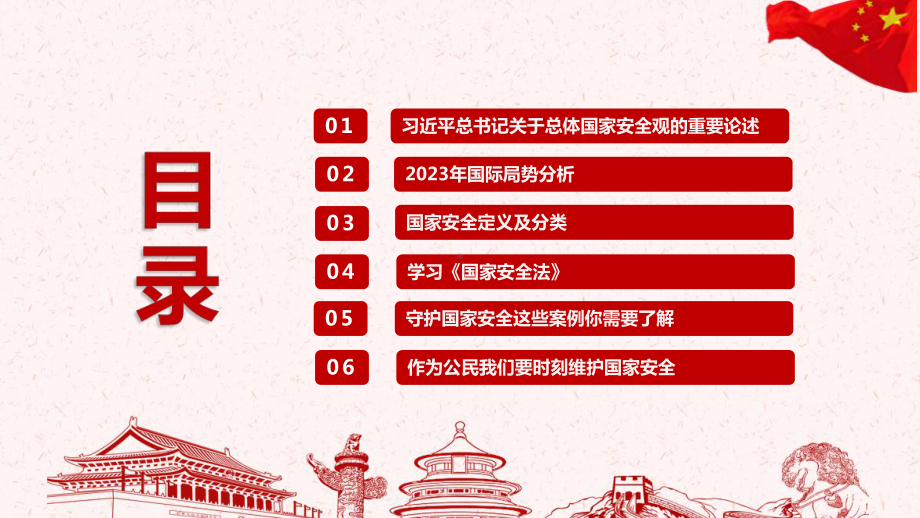 目录

01 习近平总书记关于总体国家安全观的重要论述

02 2023年国际局势分析

03 国家安全定义及分类

04 学习《国家安全法》

05 守护国家安全这些案例你需要了解

06 作为公民我们要时刻维护国家安全